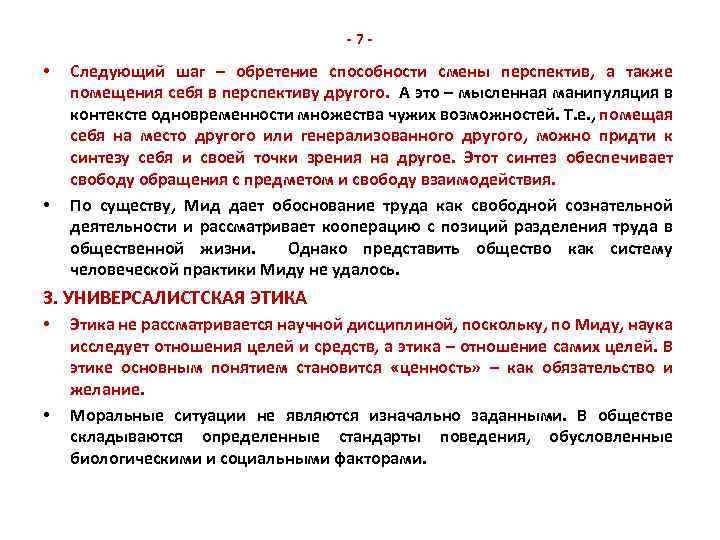 - 7 -

• Следующий шаг – обретение способности смены перспектив, а также помещения себя в перспективу другого. А это – мысленная манипуляция в контексте одновременности множества чужих возможностей. Т.е., помещая себя на место другого или генерализованного другого, можно придти к синтезу себя и своей точки зрения на другое. Этот синтез обеспечивает свободу обращения с предметом и свободу взаимодействия.

• По существу, Мид дает обоснование труда как свободной сознательной деятельности и рассматривает кооперацию с позиций разделения труда в общественной жизни. Однако представить общество как систему человеческой практики Миду не удалось.

3. УНИВЕРСАЛИСТСКАЯ ЭТИКА

• Этика не рассматривается научной дисциплиной, поскольку, по Миду, наука исследует отношения целей и средств, а этика – отношение самих целей. В этике основным понятием становится «ценность» – как обязательство и желание.

• Моральные ситуации не являются изначально заданными. В обществе складываются определенные стандарты поведения, обусловленные биологическими и социальными факторами.